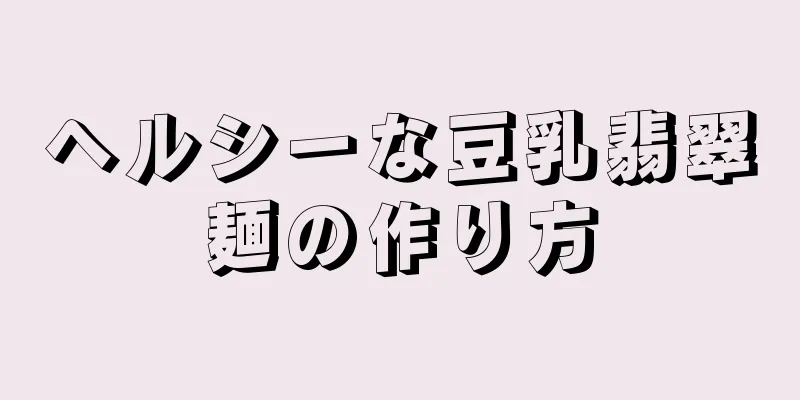 ヘルシーな豆乳翡翠麺の作り方